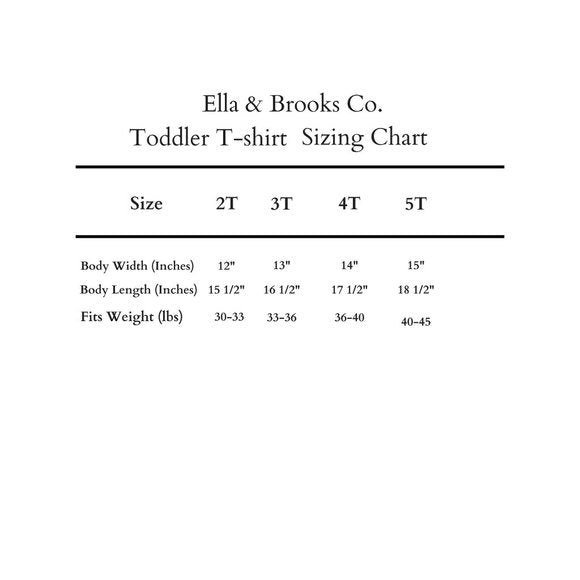 Ella & Brooks Co.
Toddler T-shirt Sizing Chart

| Size | 2T | 3T | 4T | 5T |
|---|---|---|---|---|
| Body Width (Inches) | 12" | 13" | 14" | 15" |
| Body Length (Inches) | 15 1/2" | 16 1/2" | 17 1/2" | 18 1/2" |
| Fits Weight (lbs) | 30-33 | 33-36 | 36-40 | 40-45 |